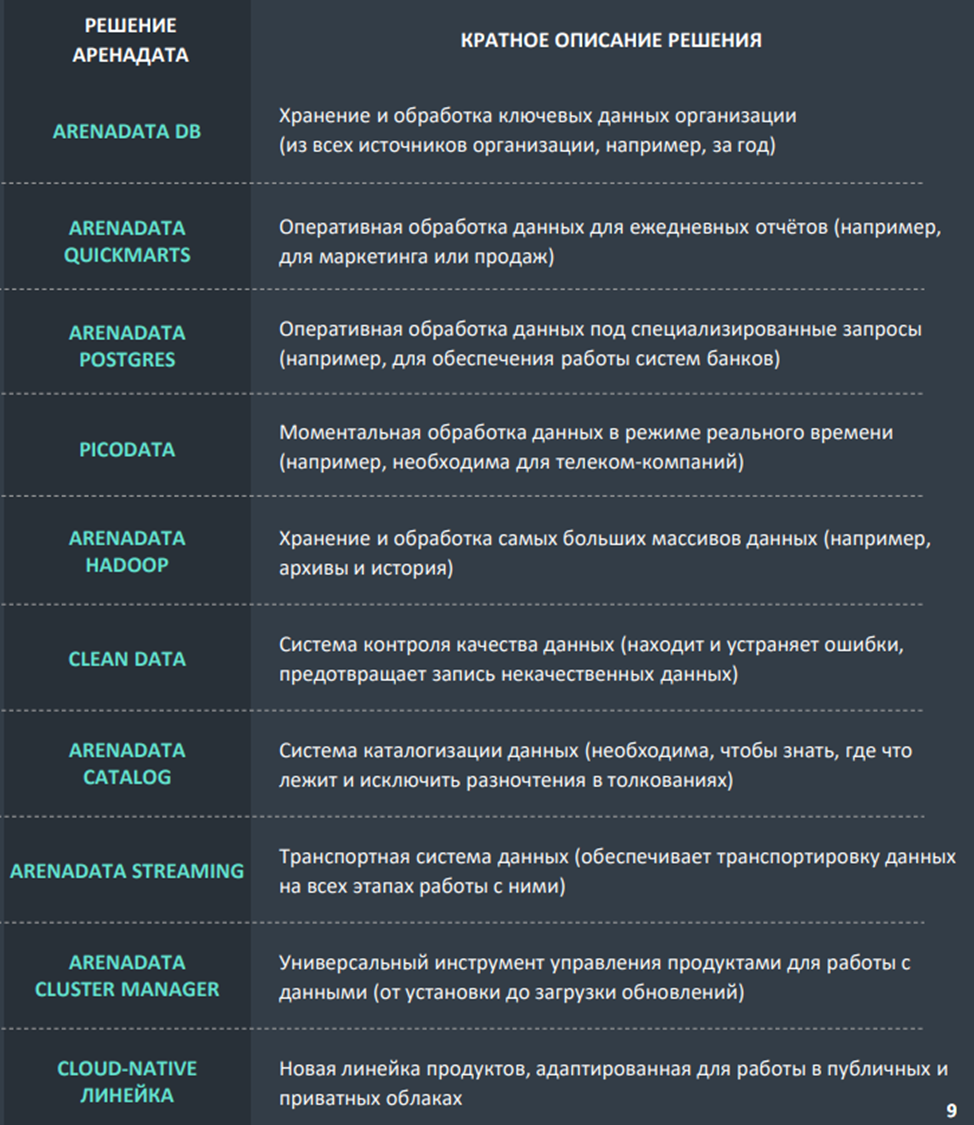 | РЕШЕНИЕ АРЕНАДАТА | КРАТНОЕ ОПИСАНИЕ РЕШЕНИЯ |
|---|---|
| ARENADATA DB | Хранение и обработка ключевых данных организации (из всех источников организации, например, за год) |
| ARENADATA QUICKMARTS | Оперативная обработка данных для ежедневных отчётов (например, для маркетинга или продаж) |
| ARENADATA POSTGRES | Оперативная обработка данных под специализированные запросы (например, для обеспечения работы систем банков) |
| PICODATA | Моментальная обработка данных в режиме реального времени (например, необходима для телеком-компаний) |
| ARENADATA HADOOP | Хранение и обработка самых больших массивов данных (например, архивы и история) |
| CLEAN DATA | Система контроля качества данных (находит и устраняет ошибки, предотвращает запись некачественных данных) |
| ARENADATA CATALOG | Система каталогизации данных (необходима, чтобы знать, где что лежит и исключить разночтения в толкованиях) |
| ARENADATA STREAMING | Транспортная система данных (обеспечивает транспортировку данных на всех этапах работы с ними) |
| ARENADATA CLUSTER MANAGER | Универсальный инструмент управления продуктами для работы с данными (от установки до загрузки обновлений) |
| CLOUD-NATIVE ЛИНЕЙКА | Новая линейка продуктов, адаптированная для работы в публичных и приватных облаках |

9